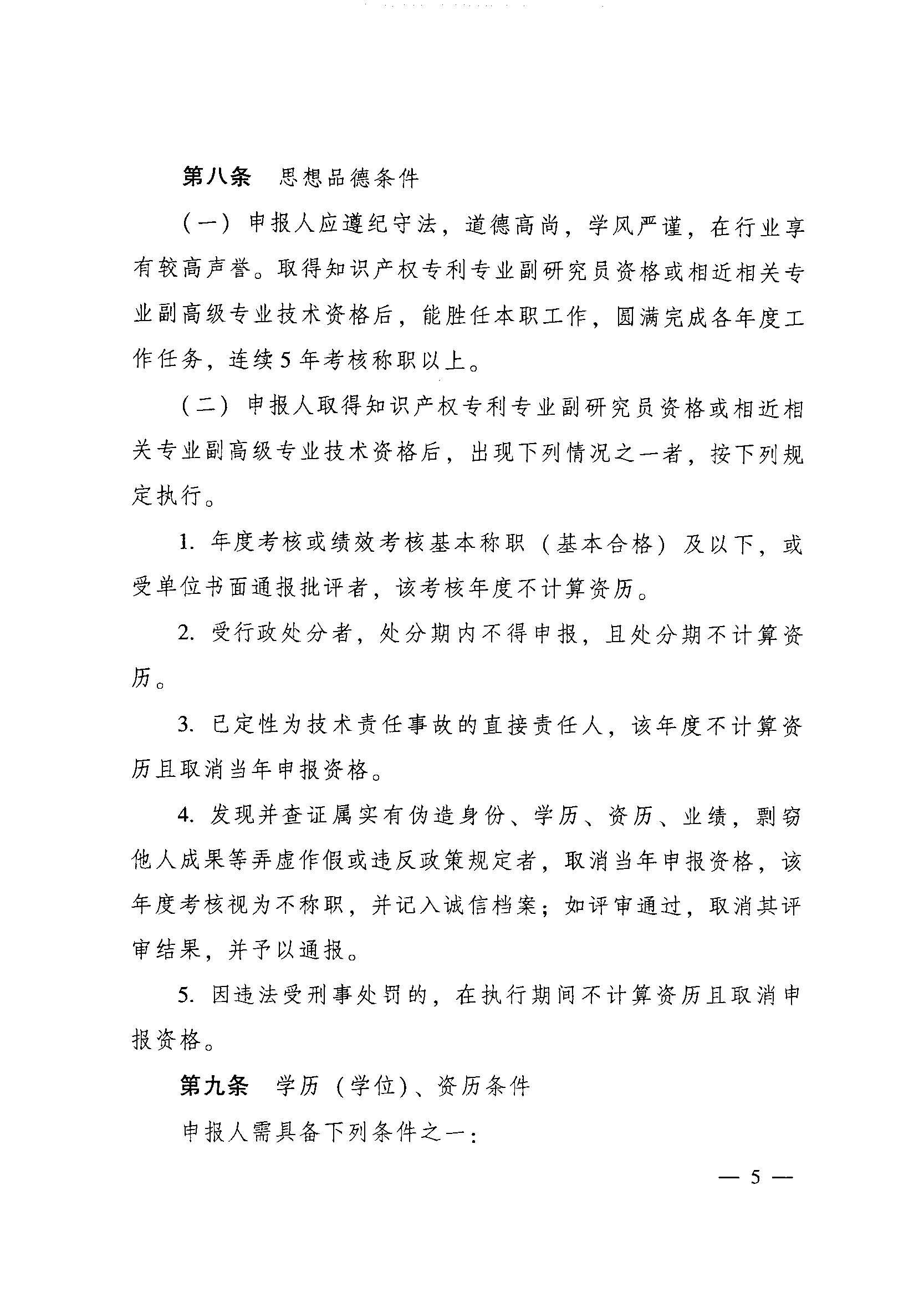 第八条 思想品德条件

（一）申报人应遵纪守法，道德高尚，学风严谨，在行业享有较高声誉。取得知识产权专利专业副研究员资格或相近相关专业副高级专业技术资格后，能胜任本职工作，圆满完成各年度工作任务，连续5年考核称职以上。

（二）申报人取得知识产权专利专业副研究员资格或相近相关专业副高级专业技术资格后，出现下列情况之一者，按下列规定执行。

1. 年度考核或绩效考核基本称职（基本合格）及以下，或受单位书面通报批评者，该考核年度不计算资历。

2. 受行政处分者，处分期内不得申报，且处分期不计算资历。

3. 已定性为技术责任事故的直接责任人，该年度不计算资历且取消当年申报资格。

4. 发现并查证属实有伪造身份、学历、资历、业绩，剽窃他人成果等弄虚作假或违反政策规定者，取消当年申报资格，该年度考核视为不称职，并记入诚信档案；如评审通过，取消其评审结果，并予以通报。

5. 因违法受刑事处罚的，在执行期间不计算资历且取消申报资格。

第九条 学历（学位）、资历条件

申报人需具备下列条件之一：

— 5 —